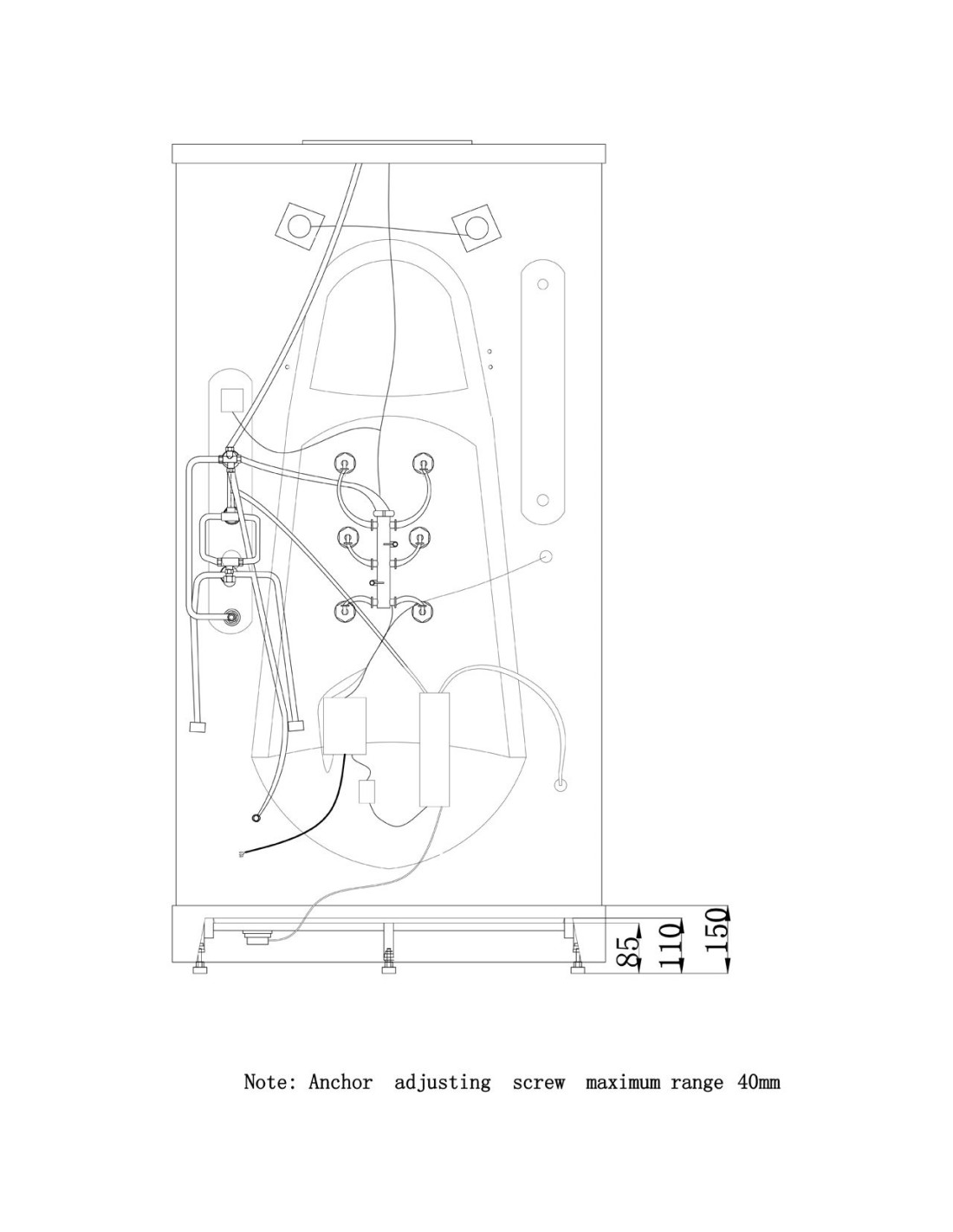 85
110
150

Note: Anchor adjusting screw maximum range 40mm